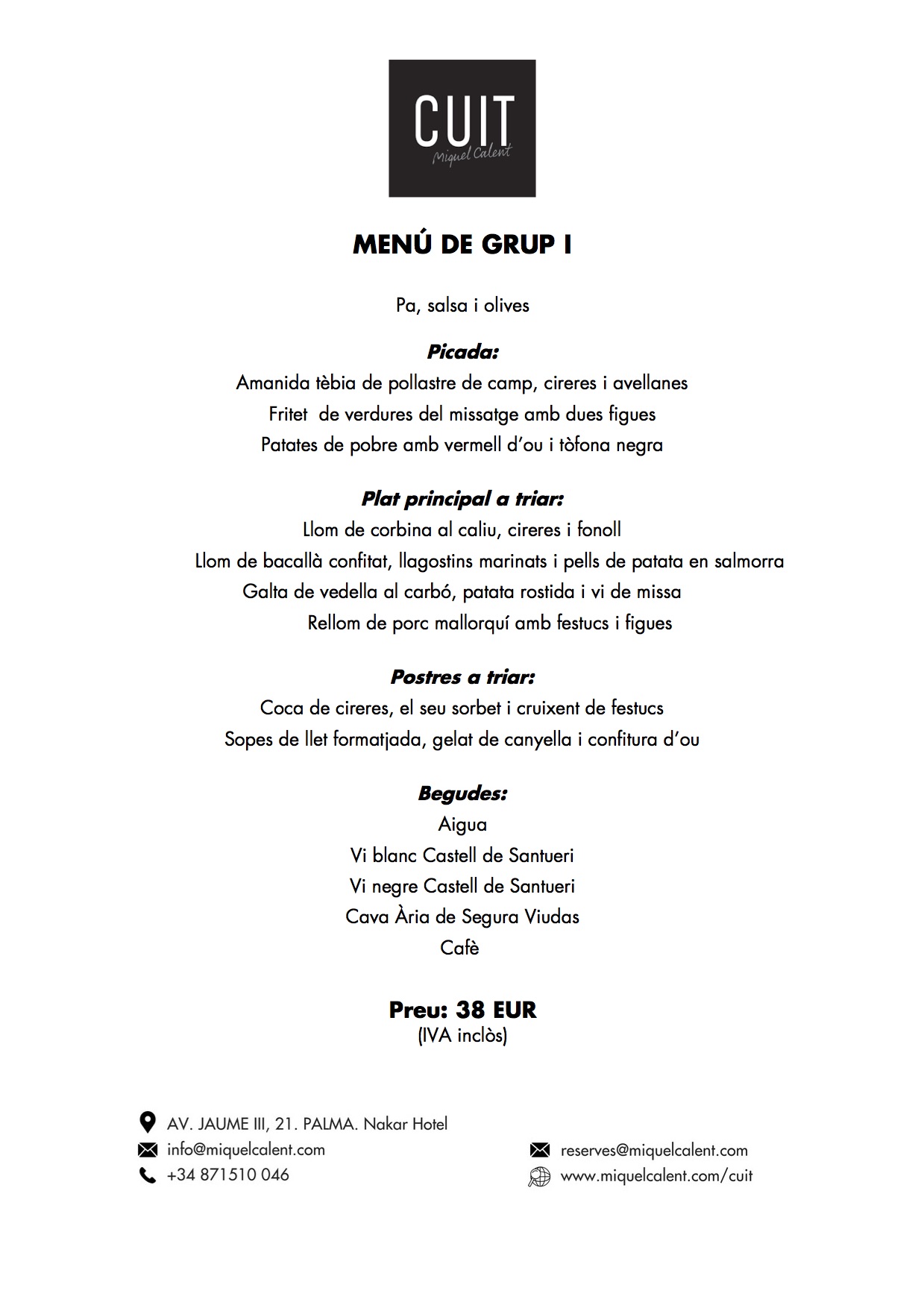 CUIT
Miquel Calent

MENÚ DE GRUP I

Pa, salsa i olives

Picada:
Amanida tèbia de pollastre de camp, cireres i avellanes
Fritet de verdures del missatge amb dues figues
Patates de pobre amb vermell d'ou i tòfona negra

Plat principal a triar:
Llom de corbina al caliu, cireres i fonoll
Llom de bacallà confitat, llagostins marinats i pells de patata en salmorra
Galta de vedella al carbó, patata rostida i vi de missa
Rellom de porc mallorquí amb festucs i figues

Postres a triar:
Coca de cireres, el seu sorbet i cruixent de festucs
Sopes de llet formatjada, gelat de canyella i confitura d'ou

Begudes:
Aigua
Vi blanc Castell de Santueri
Vi negre Castell de Santueri
Cava Ària de Segura Viudas
Cafè

Preu: 38 EUR
(IVA inclòs)

AV. JAUME III, 21. PALMA. Nakar Hotel
info@miquelcalent.com
+34 871510 046

reserves@miquelcalent.com
www.miquelcalent.com/cuit